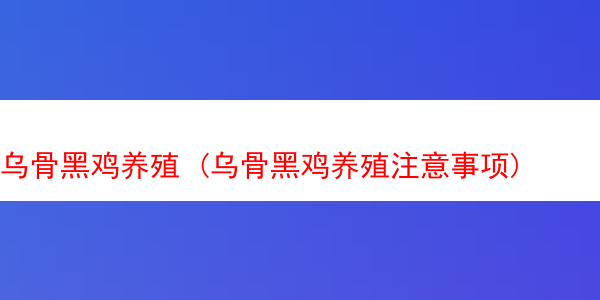 乌骨黑鸡养殖（乌骨黑鸡养殖注意事项）